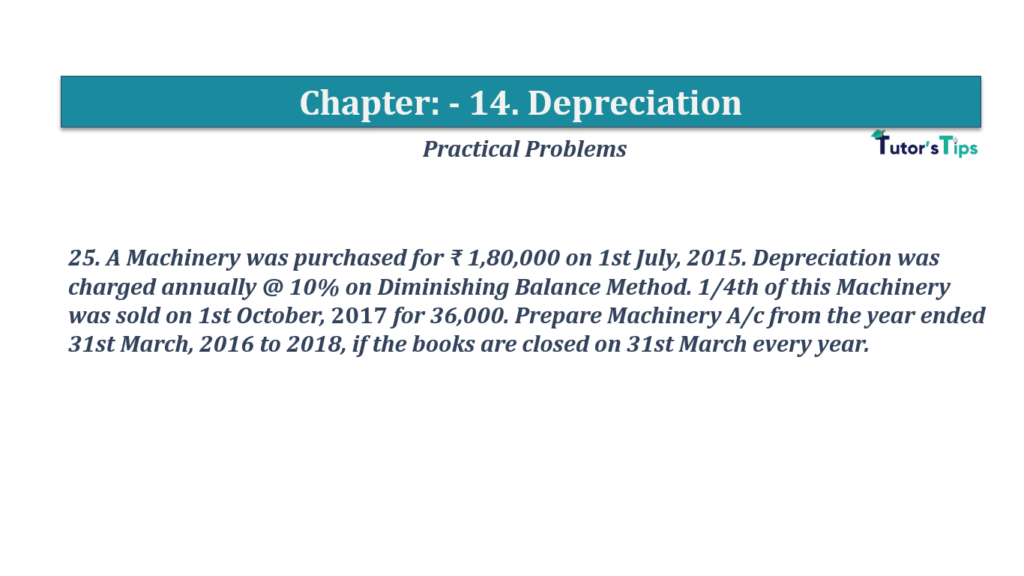 Chapter: - 14. Depreciation

Practical Problems

Tutor'sTips

25. A Machinery was purchased for ₹ 1,80,000 on 1st July, 2015. Depreciation was charged annually @ 10% on Diminishing Balance Method. 1/4th of this Machinery was sold on 1st October, 2017 for 36,000. Prepare Machinery A/c from the year ended 31st March, 2016 to 2018, if the books are closed on 31st March every year.